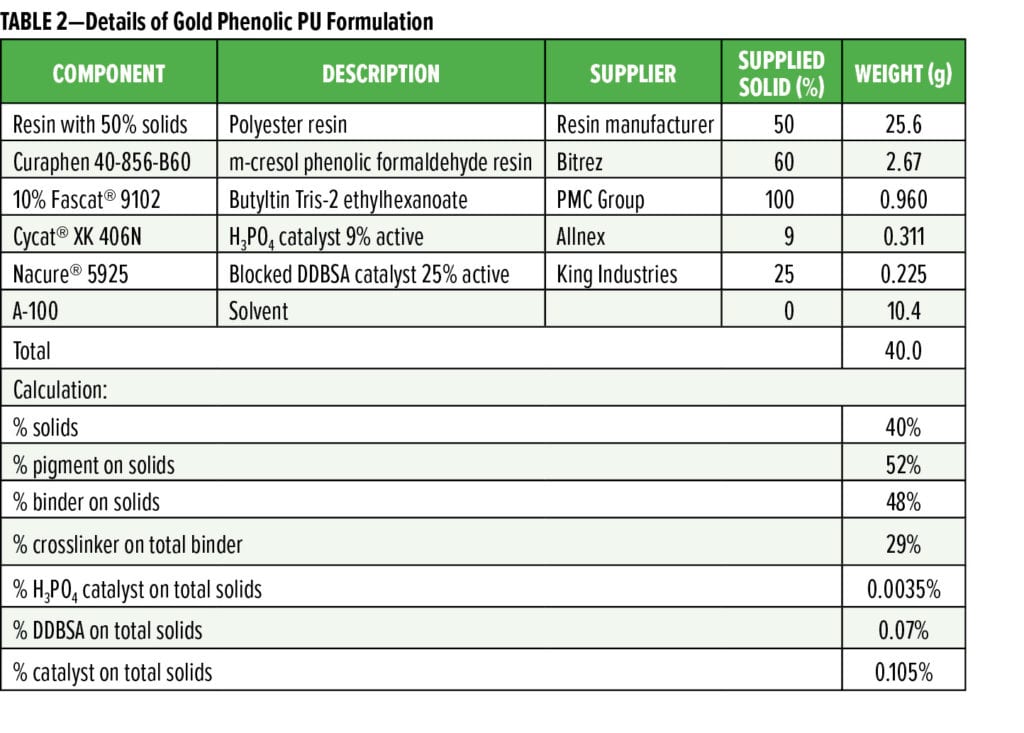 TABLE 2—Details of Gold Phenolic PU Formulation

| COMPONENT | DESCRIPTION | SUPPLIER | SUPPLIED SOLID (%) | WEIGHT (g) |
|---|---|---|---|---|
| Resin with 50% solids | Polyester resin | Resin manufacturer | 50 | 25.6 |
| Curaphen 40-856-B60 | m-cresol phenolic formaldehyde resin | Bitrez | 60 | 2.67 |
| 10% Fascat® 9102 | Butyltin Tris-2 ethylhexanoate | PMC Group | 100 | 0.960 |
| Cycat® XK 406N | $H_3PO_4$ catalyst 9% active | Allnex | 9 | 0.311 |
| Nacure® 5925 | Blocked DDBSA catalyst 25% active | King Industries | 25 | 0.225 |
| A-100 | Solvent | | 0 | 10.4 |
| Total | | | | 40.0 |
| Calculation: | | | | |
| % solids | | | | 40% |
| % pigment on solids | | | | 52% |
| % binder on solids | | | | 48% |
| % crosslinker on total binder | | | | 29% |
| % $H_3PO_4$ catalyst on total solids | | | | 0.0035% |
| % DDBSA on total solids | | | | 0.07% |
| % catalyst on total solids | | | | 0.105% |